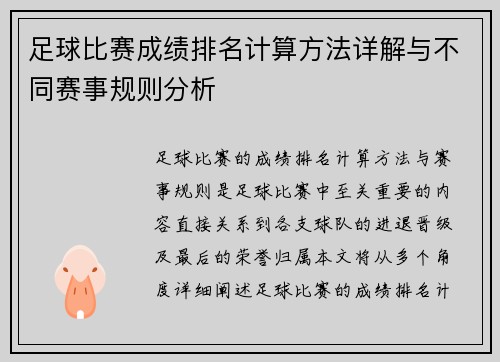 足球比赛成绩排名计算方法详解与不同赛事规则分析

足球比赛的成绩排名计算方法与赛事规则是足球比赛中至关重要的内容直接关系到各支球队的进退晋级及最后的荣誉归属本文将从多个角度详细阐述足球比赛的成绩排名计